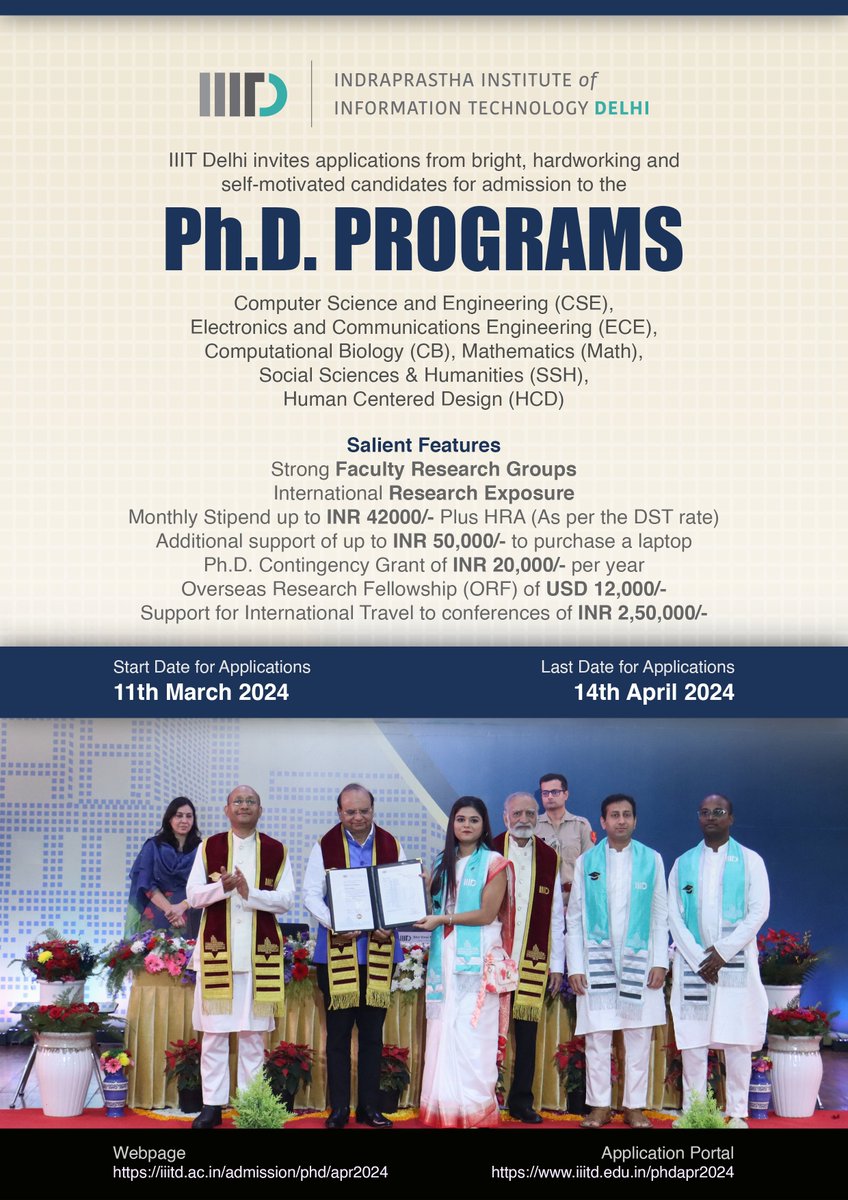 IIITD

INDRAPRASTHA INSTITUTE of INFORMATION TECHNOLOGY DELHI

IIIT Delhi invites applications from bright, hardworking and self-motivated candidates for admission to the

Ph.D. PROGRAMS

Computer Science and Engineering (CSE), Electronics and Communications Engineering (ECE), Computational Biology (CB), Mathematics (Math), Social Sciences & Humanities (SSH), Human Centered Design (HCD)

Salient Features
Strong Faculty Research Groups
International Research Exposure
Monthly Stipend up to INR 42000/- Plus HRA (As per the DST rate)
Additional support of up to INR 50,000/- to purchase a laptop
Ph.D. Contingency Grant of INR 20,000/- per year
Overseas Research Fellowship (ORF) of USD 12,000/-
Support for International Travel to conferences of INR 2,50,000/-

Start Date for Applications
11th March 2024

Last Date for Applications
14th April 2024

Webpage
https://iiitd.ac.in/admission/phd/apr2024

Application Portal
https://www.iiitd.edu.in/phdapr2024